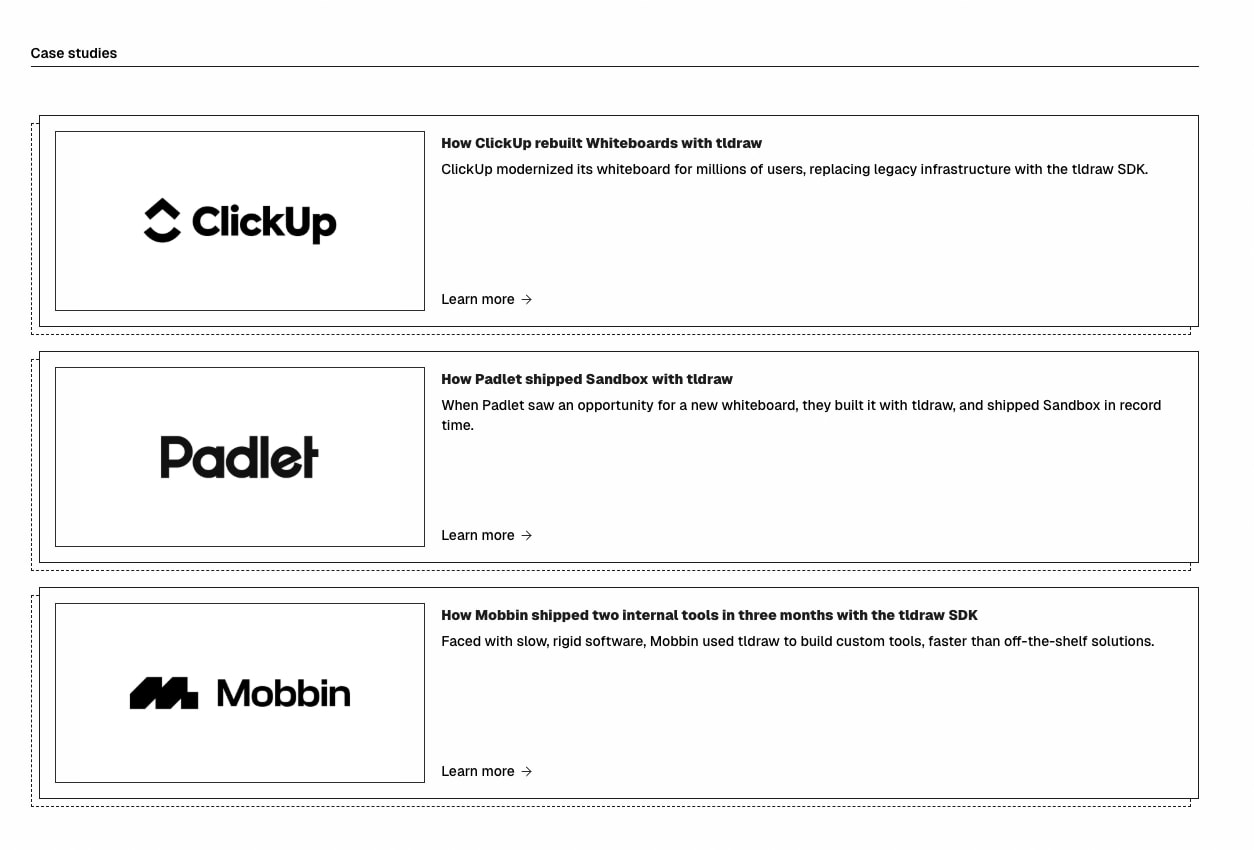 Case studies

ClickUp

How ClickUp rebuilt Whiteboards with tldraw

ClickUp modernized its whiteboard for millions of users, replacing legacy infrastructure with the tldraw SDK.

Learn more →

Padlet

How Padlet shipped Sandbox with tldraw

When Padlet saw an opportunity for a new whiteboard, they built it with tldraw, and shipped Sandbox in record time.

Learn more →

Mobbin

How Mobbin shipped two internal tools in three months with the tldraw SDK

Faced with slow, rigid software, Mobbin used tldraw to build custom tools, faster than off-the-shelf solutions.

Learn more →